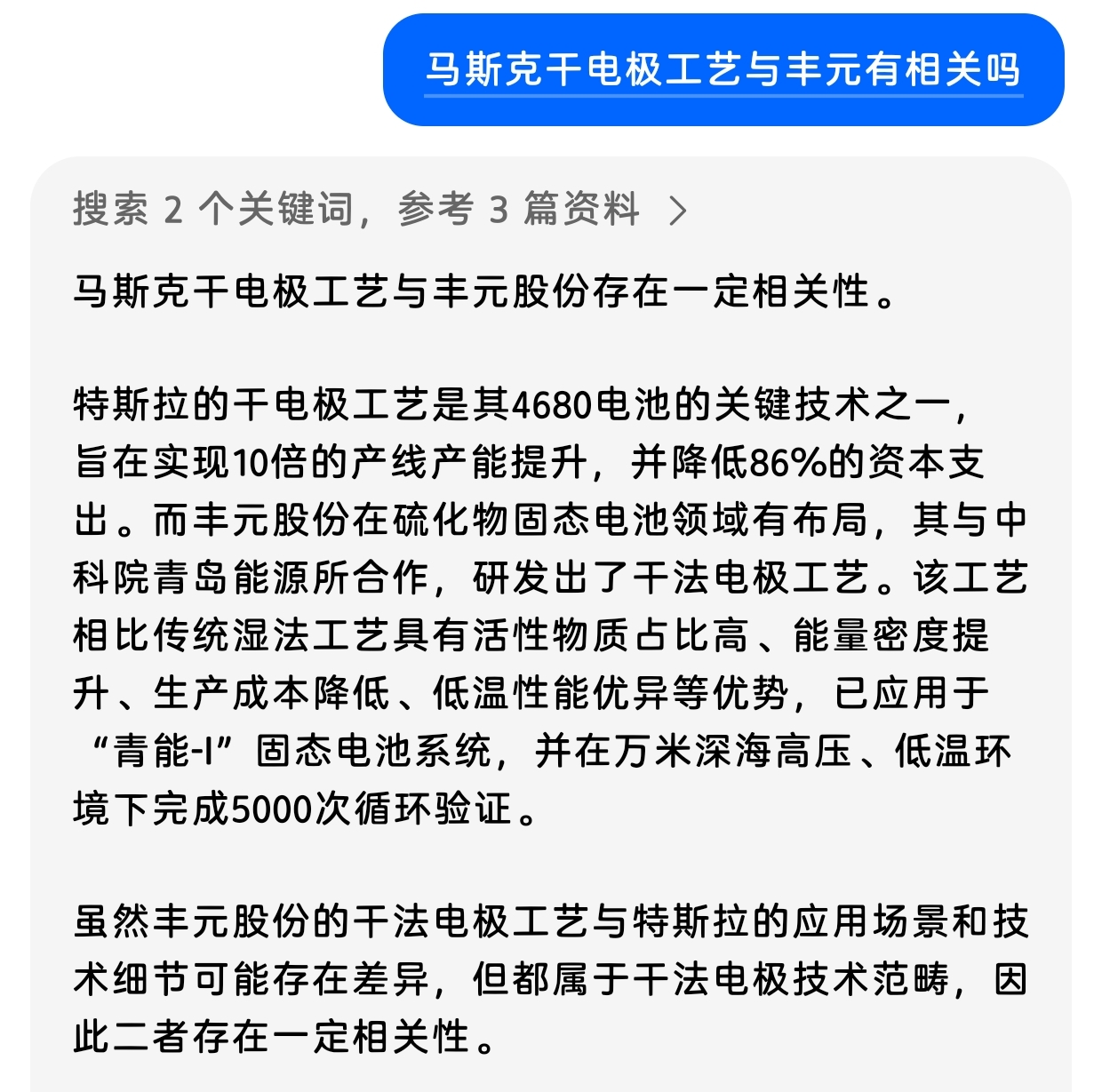 马斯克干电极工艺与丰元有相关吗

搜索 2 个关键词，参考 3 篇资料 >

马斯克干电极工艺与丰元股份存在一定相关性。

特斯拉的干电极工艺是其4680电池的关键技术之一，旨在实现10倍的产线产能提升，并降低86%的资本支出。而丰元股份在硫化物固态电池领域有布局，其与中科院青岛能源所合作，研发出了干法电极工艺。该工艺相比传统湿法工艺具有活性物质占比高、能量密度提升、生产成本降低、低温性能优异等优势，已应用于“青能-I”固态电池系统，并在万米深海高压、低温环境下完成5000次循环验证。

虽然丰元股份的干法电极工艺与特斯拉的应用场景和技术细节可能存在差异，但都属于干法电极技术范畴，因此二者存在一定相关性。